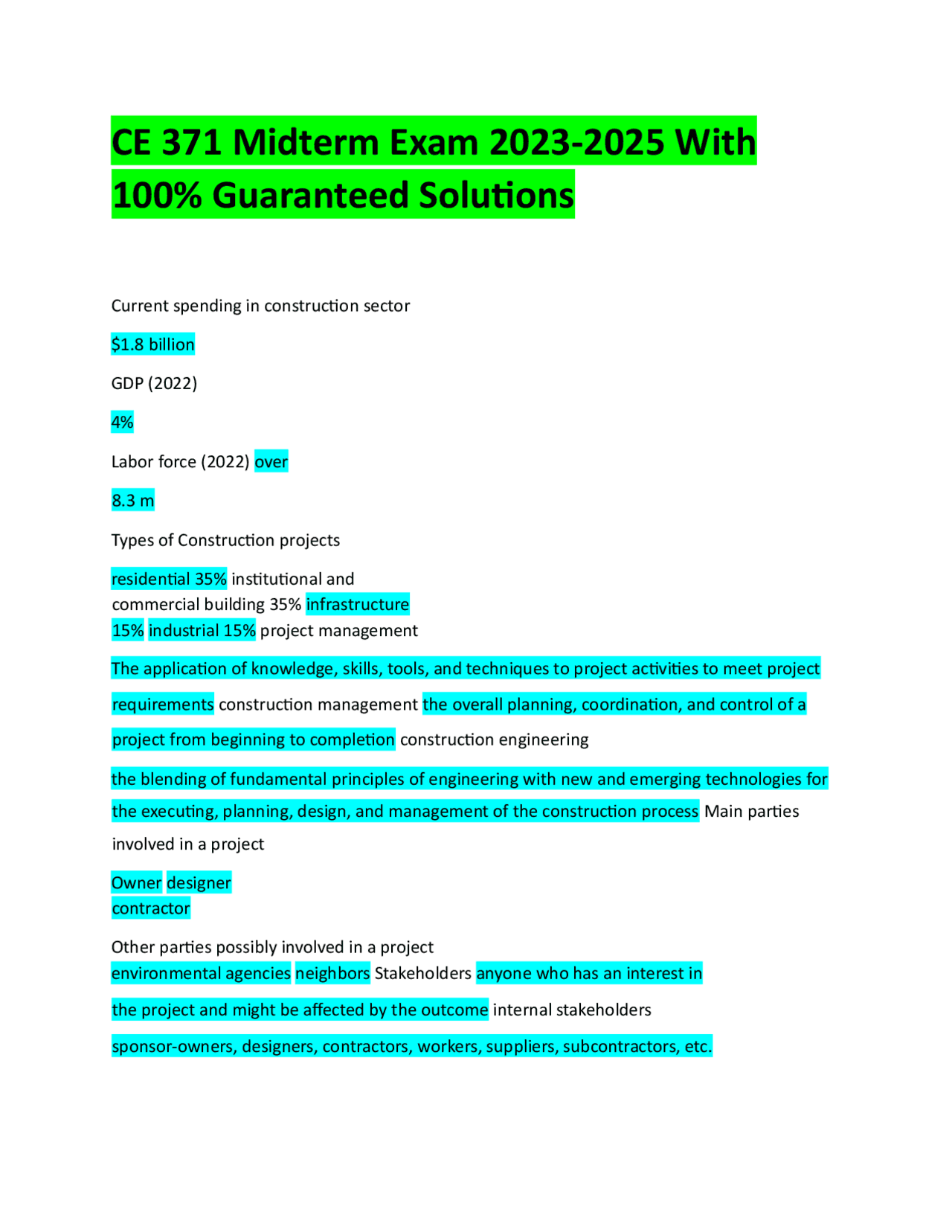 CE 371 Midterm Exam 2023-2025 With 100% Guaranteed Solutions

Current spending in construction sector

$1.8 billion

GDP (2022)

4%

Labor force (2022) over

8.3 m

Types of Construction projects

residential 35% institutional and commercial building 35% infrastructure 15% industrial 15% project management

The application of knowledge, skills, tools, and techniques to project activities to meet project requirements construction management the overall planning, coordination, and control of a project from beginning to completion construction engineering

the blending of fundamental principles of engineering with new and emerging technologies for the executing, planning, design, and management of the construction process Main parties involved in a project

Owner designer
contractor

Other parties possibly involved in a project
environmental agencies neighbors Stakeholders anyone who has an interest in the project and might be affected by the outcome internal stakeholders

sponsor-owners, designers, contractors, workers, suppliers, subcontractors, etc.